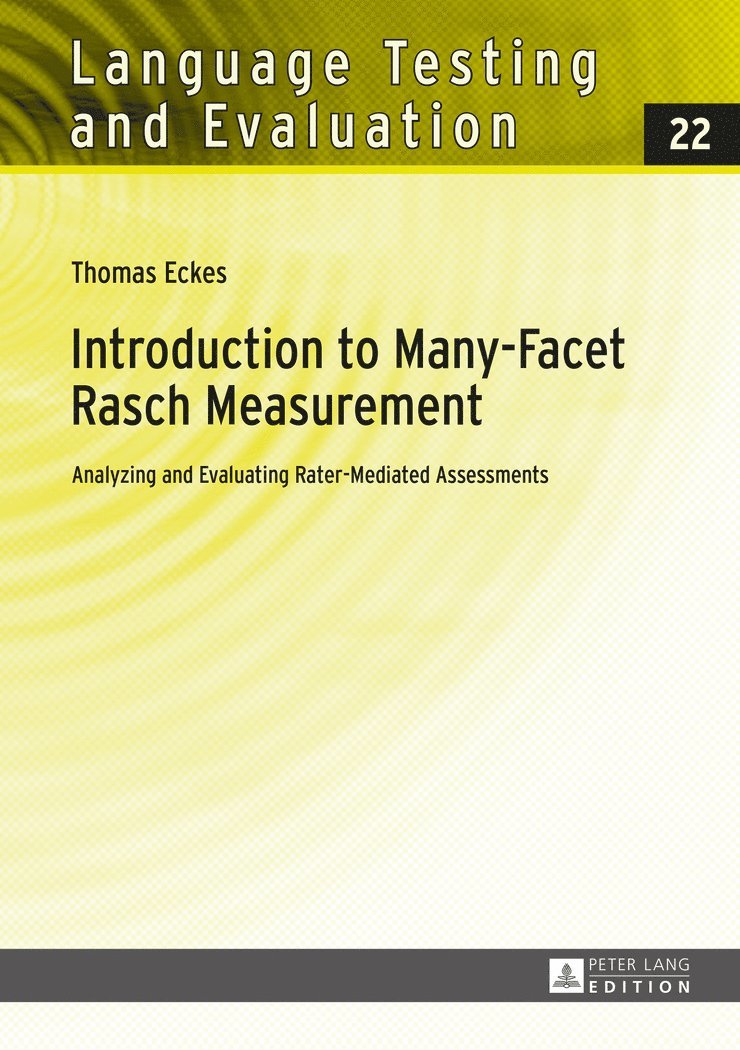 Language Testing
and Evaluation

22

Thomas Eckes

Introduction to Many-Facet
Rasch Measurement

Analyzing and Evaluating Rater-Mediated Assessments

PETER LANG
EDITION